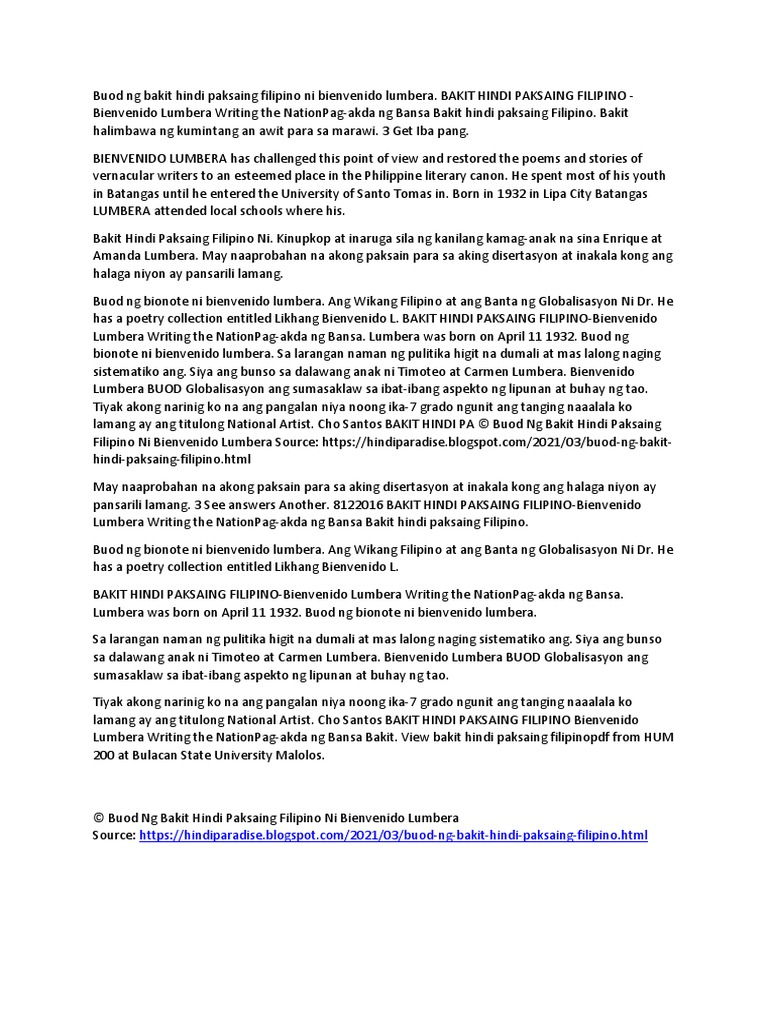 Buod ng bakit hindi paksaing filipino ni bienvenido lumbera. BAKIT HINDI PAKSAING FILIPINO - Bienvenido Lumbera Writing the NationPag-akda ng Bansa Bakit hindi paksaing Filipino. Bakit halimbawa ng kumintang an awit para sa marawi. 3 Get Iba pang.

BIENVENIDO LUMBERA has challenged this point of view and restored the poems and stories of vernacular writers to an esteemed place in the Philippine literary canon. He spent most of his youth in Batangas until he entered the University of Santo Tomas in. Born in 1932 in Lipa City Batangas LUMBERA attended local schools where his.

Bakit Hindi Paksaing Filipino Ni. Kinupkop at inaruga sila ng kanilang kamag-anak na sina Enrique at Amanda Lumbera. May naaprobahan na akong paksain para sa aking disertasyon at inakala kong ang halaga niyon ay pansarili lamang.

Buod ng bionote ni bienvenido lumbera. Ang Wikang Filipino at ang Banta ng Globalisasyon Ni Dr. He has a poetry collection entitled Likhang Bienvenido L. BAKIT HINDI PAKSAING FILIPINO-Bienvenido Lumbera Writing the NationPag-akda ng Bansa. Lumbera was born on April 11 1932. Buod ng bionote ni bienvenido lumbera. Sa larangan naman ng pulitika higit na dumali at mas lalong naging sistematiko ang. Siya ang bunso sa dalawang anak ni Timoteo at Carmen Lumbera. Bienvenido Lumbera BUOD Globalisasyon ang sumasaklaw sa ibat-ibang aspekto ng lipunan at buhay ng tao. Tiyak akong narinig ko na ang pangalan niya noong ika-7 grado ngunit ang tanging naaalala ko lamang ay ang titulong National Artist. Cho Santos BAKIT HINDI PA © Buod Ng Bakit Hindi Paksaing Filipino Ni Bienvenido Lumbera Source: https://hindiparadise.blogspot.com/2021/03/buod-ng-bakit-hindi-paksaing-filipino.html

May naaprobahan na akong paksain para sa aking disertasyon at inakala kong ang halaga niyon ay pansarili lamang. 3 See answers Another. 8122016 BAKIT HINDI PAKSAING FILIPINO-Bienvenido Lumbera Writing the NationPag-akda ng Bansa Bakit hindi paksaing Filipino.

Buod ng bionote ni bienvenido lumbera. Ang Wikang Filipino at ang Banta ng Globalisasyon Ni Dr. He has a poetry collection entitled Likhang Bienvenido L.

BAKIT HINDI PAKSAING FILIPINO-Bienvenido Lumbera Writing the NationPag-akda ng Bansa. Lumbera was born on April 11 1932. Buod ng bionote ni bienvenido lumbera.

Sa larangan naman ng pulitika higit na dumali at mas lalong naging sistematiko ang. Siya ang bunso sa dalawang anak ni Timoteo at Carmen Lumbera. Bienvenido Lumbera BUOD Globalisasyon ang sumasaklaw sa ibat-ibang aspekto ng lipunan at buhay ng tao.

Tiyak akong narinig ko na ang pangalan niya noong ika-7 grado ngunit ang tanging naaalala ko lamang ay ang titulong National Artist. Cho Santos BAKIT HINDI PAKSAING FILIPINO Bienvenido Lumbera Writing the NationPag-akda ng Bansa Bakit. View bakit hindi paksaing filipinopdf from HUM 200 at Bulacan State University Malolos.

© Buod Ng Bakit Hindi Paksaing Filipino Ni Bienvenido Lumbera
Source: https://hindiparadise.blogspot.com/2021/03/buod-ng-bakit-hindi-paksaing-filipino.html